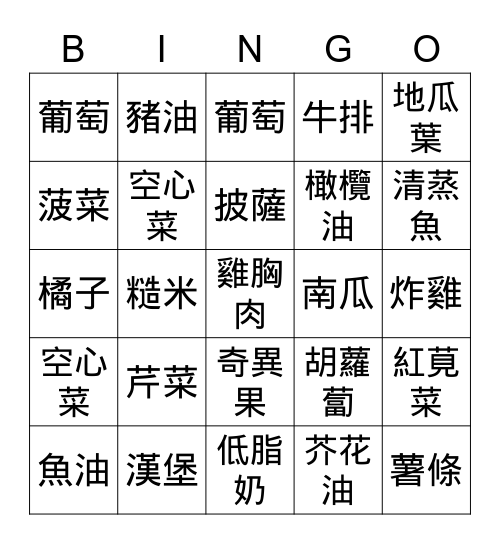 | B | I | N | G | O |
|---|---|---|---|---|
| 葡萄 | 豬油 | 葡萄 | 牛排 | 地瓜葉 |
| 菠菜 | 空心菜 | 披薩 | 橄欖油 | 清蒸魚 |
| 橘子 | 糙米 | 雞胸肉 | 南瓜 | 炸雞 |
| 空心菜 | 芹菜 | 奇異果 | 胡蘿蔔 | 紅莧菜 |
| 魚油 | 漢堡 | 低脂奶 | 芥花油 | 薯條 |